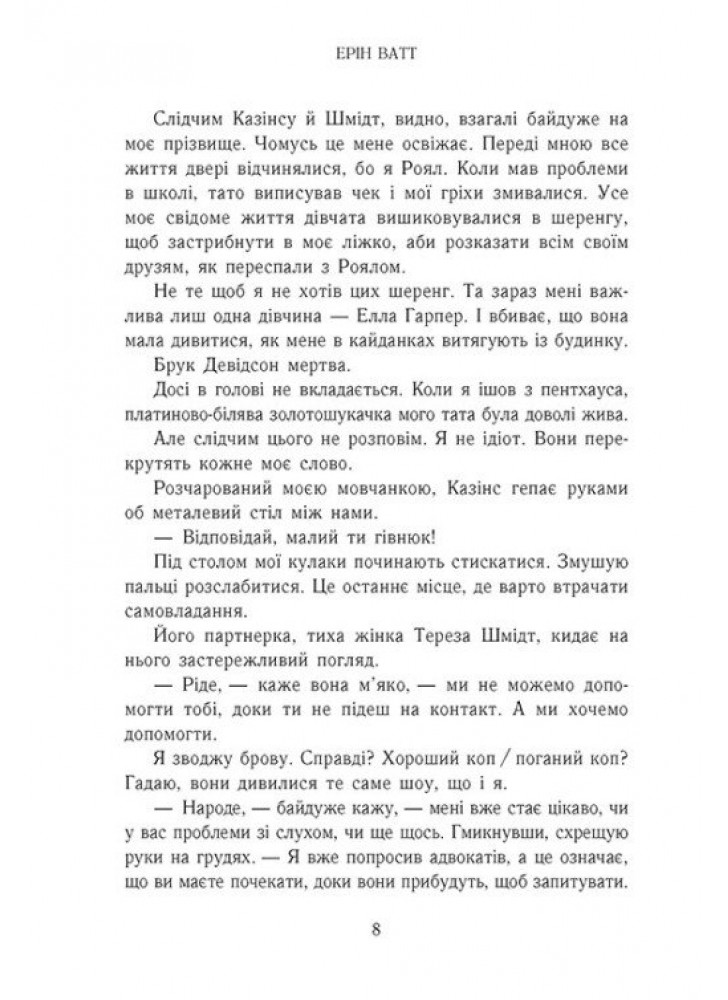 ЕРІН ВАТТ

Слідчим Казінсу й Шмідт, видно, взагалі байдуже на моє прізвище. Чомусь це мене освіжає. Переді мною все життя двері відчинялися, бо я Роял. Коли мав проблеми в школі, тато виписував чек і мої гріхи змивалися. Усе моє свідоме життя дівчата вишиковувалися в шеренгу, щоб застрибнути в моє ліжко, аби розказати всім своїм друзям, як переспали з Роялом.

Не те щоб я не хотів цих шеренг. Та зараз мені важлива лиш одна дівчина — Елла Гарпер. І вбиває, що вона мала дивитися, як мене в кайданках витягують із будинку.

Брук Девідсон мертва.

Досі в голові не вкладається. Коли я ішов з пентхауса, платиново-білява золотошукачка мого тата була доволі жива.

Але слідчим цього не розповім. Я не ідіот. Вони перекрутять кожне моє слово.

Розчарований моєю мовчанкою, Казінс гепає руками об металевий стіл між нами.

— Відповідай, малий ти гівнюк!

Під столом мої кулаки починають стискатися. Змушую пальці розслабитися. Це останнє місце, де варто втрачати самовладання.

Його партнерка, тиха жінка Тереза Шмідт, кидає на нього застережливий погляд.

— Ріде, — каже вона м'яко, — ми не можемо допомогти тобі, доки ти не підеш на контакт. А ми хочемо допомогти.

Я зводжу брову. Справді? Хороший коп / поганий коп? Гадаю, вони дивилися те саме шоу, що і я.

— Народе, — байдуже кажу, — мені вже стає цікаво, чи у вас проблеми зі слухом, чи ще щось. Гмикнувши, схрещую руки на грудях. — Я вже попросив адвокатів, а це означає, що ви маєте почекати, доки вони прибудуть, щоб запитувати.

8